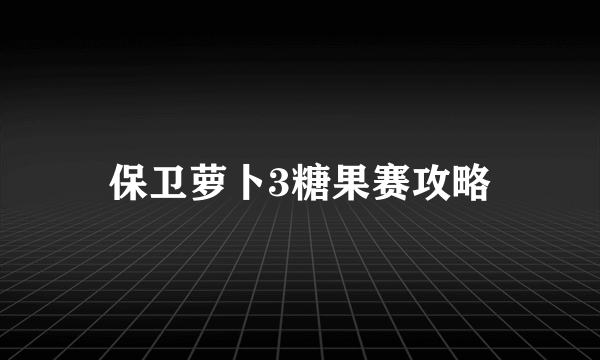 保卫萝卜3糖果赛攻略